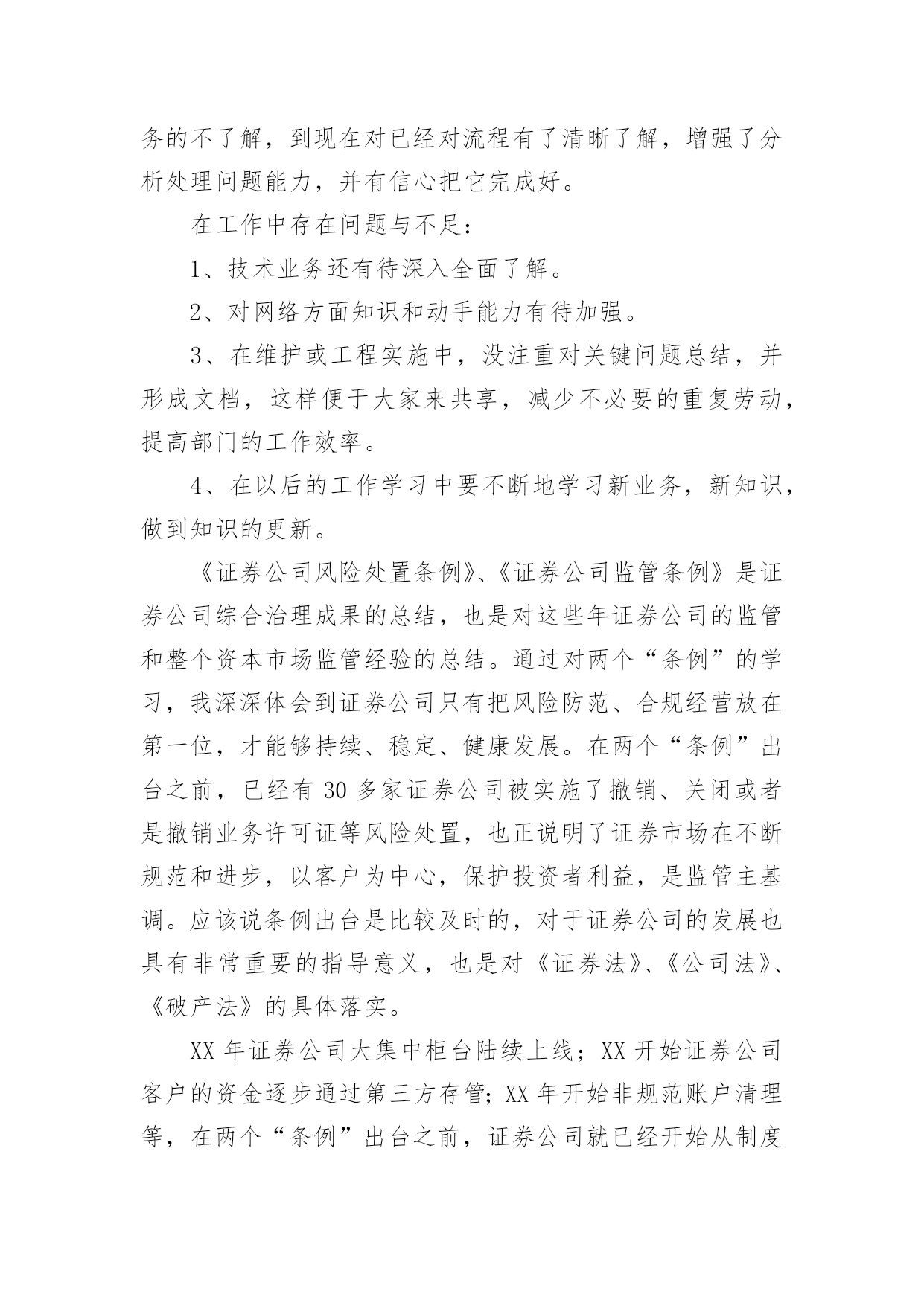 务的不了解，到现在对已经对流程有了清晰了解，增强了分析处理问题能力，并有信心把它完成好。

在工作中存在问题与不足：

1、技术业务还有待深入全面了解。

2、对网络方面知识和动手能力有待加强。

3、在维护或工程实施中，没注重对关键问题总结，并形成文档，这样便于大家来共享，减少不必要的重复劳动，提高部门的工作效率。

4、在以后的工作学习中要不断地学习新业务，新知识，做到知识的更新。

《证券公司风险处置条例》、《证券公司监管条例》是证券公司综合治理成果的总结，也是对这些年证券公司的监管和整个资本市场监管经验的总结。通过对两个“条例”的学习，我深深体会到证券公司只有把风险防范、合规经营放在第一位，才能够持续、稳定、健康发展。在两个“条例”出台之前，已经有 30 多家证券公司被实施了撤销、关闭或者是撤销业务许可证等风险处置，也正说明了证券市场在不断规范和进步，以客户为中心，保护投资者利益，是监管主基调。应该说条例出台是比较及时的，对于证券公司的发展也具有非常重要的指导意义，也是对《证券法》、《公司法》、《破产法》的具体落实。

XX 年证券公司大集中柜台陆续上线；XX 开始证券公司客户的资金逐步通过第三方存管；XX 年开始非规范账户清理等，在两个“条例”出台之前，证券公司就已经开始从制度